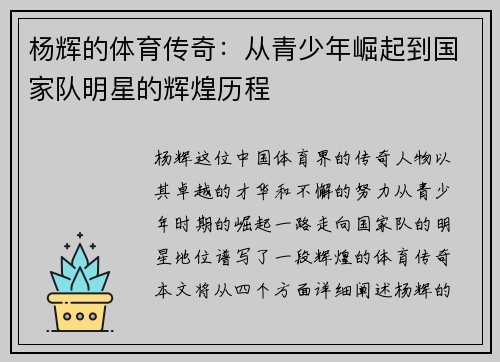 杨辉的体育传奇：从青少年崛起到国家队明星的辉煌历程

杨辉这位中国体育界的传奇人物以其卓越的才华和不懈的努力从青少年时期的崛起一路走向国家队的明星地位谱写了一段辉煌的体育传奇本文将从四个方面详细阐述杨辉的